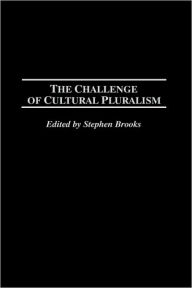 THE CHALLENGE OF CULTURAL PLURALISM

Edited by Stephen Brooks